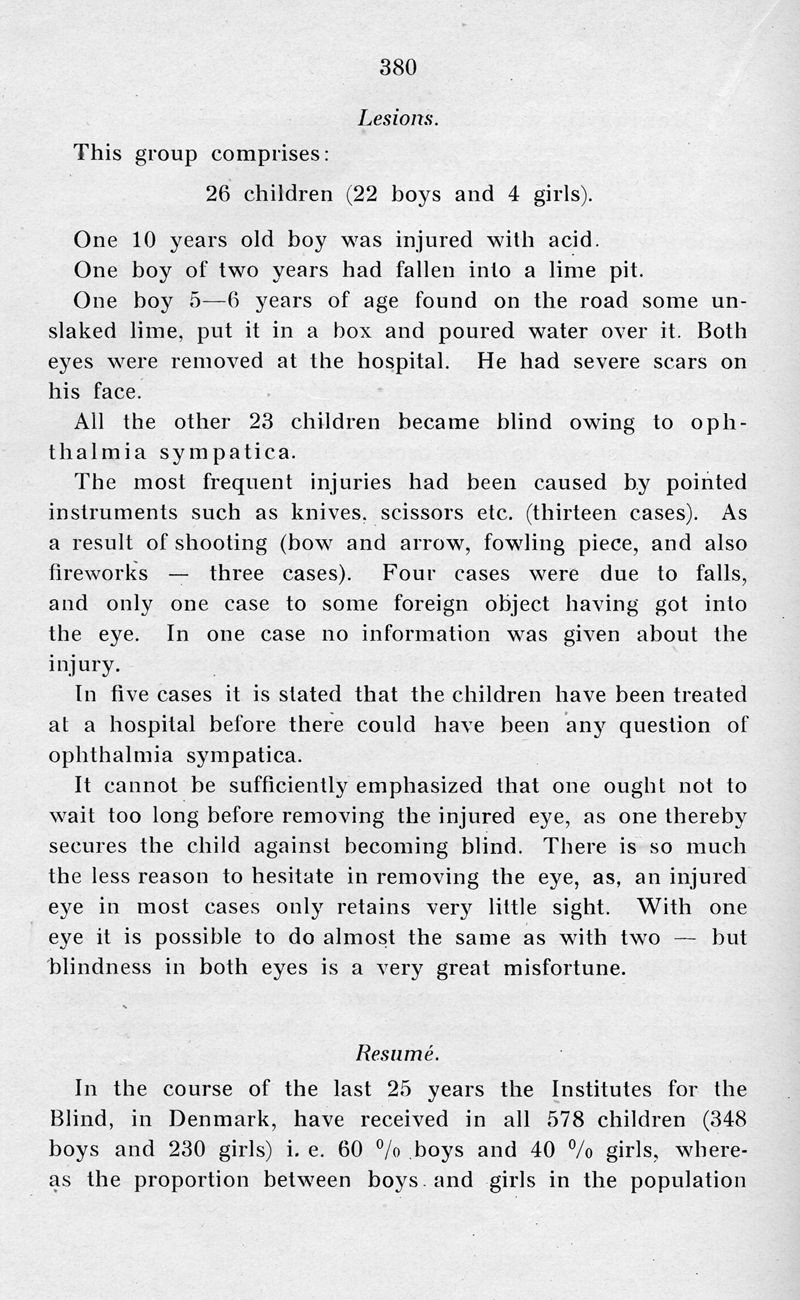 380

Lesions.

This group comprises:

26 children (22 boys and 4 girls).

One 10 years old boy was injured with acid.

One boy of two years had fallen into a lime pit.

One boy 5—6 years of age found on the road some unslaked lime, put it in a box and poured water over it. Both eyes were removed at the hospital. He had severe scars on his face.

All the other 23 children became blind owing to ophthalmia sympatica.

The most frequent injuries had been caused by pointed instruments such as knives, scissors etc. (thirteen cases). As a result of shooting (bow and arrow, fowling piece, and also fireworks — three cases). Four cases were due to falls, and only one case to some foreign object having got into the eye. In one case no information was given about the injury.

In five cases it is stated that the children have been treated at a hospital before there could have been any question of ophthalmia sympatica.

It cannot be sufficiently emphasized that one ought not to wait too long before removing the injured eye, as one thereby secures the child against becoming blind. There is so much the less reason to hesitate in removing the eye, as, an injured eye in most cases only retains very little sight. With one eye it is possible to do almost the same as with two — but blindness in both eyes is a very great misfortune.

Resumé.

In the course of the last 25 years the Institutes for the Blind, in Denmark, have received in all 578 children (348 boys and 230 girls) i. e. 60 % boys and 40 % girls, whereas the proportion between boys and girls in the population